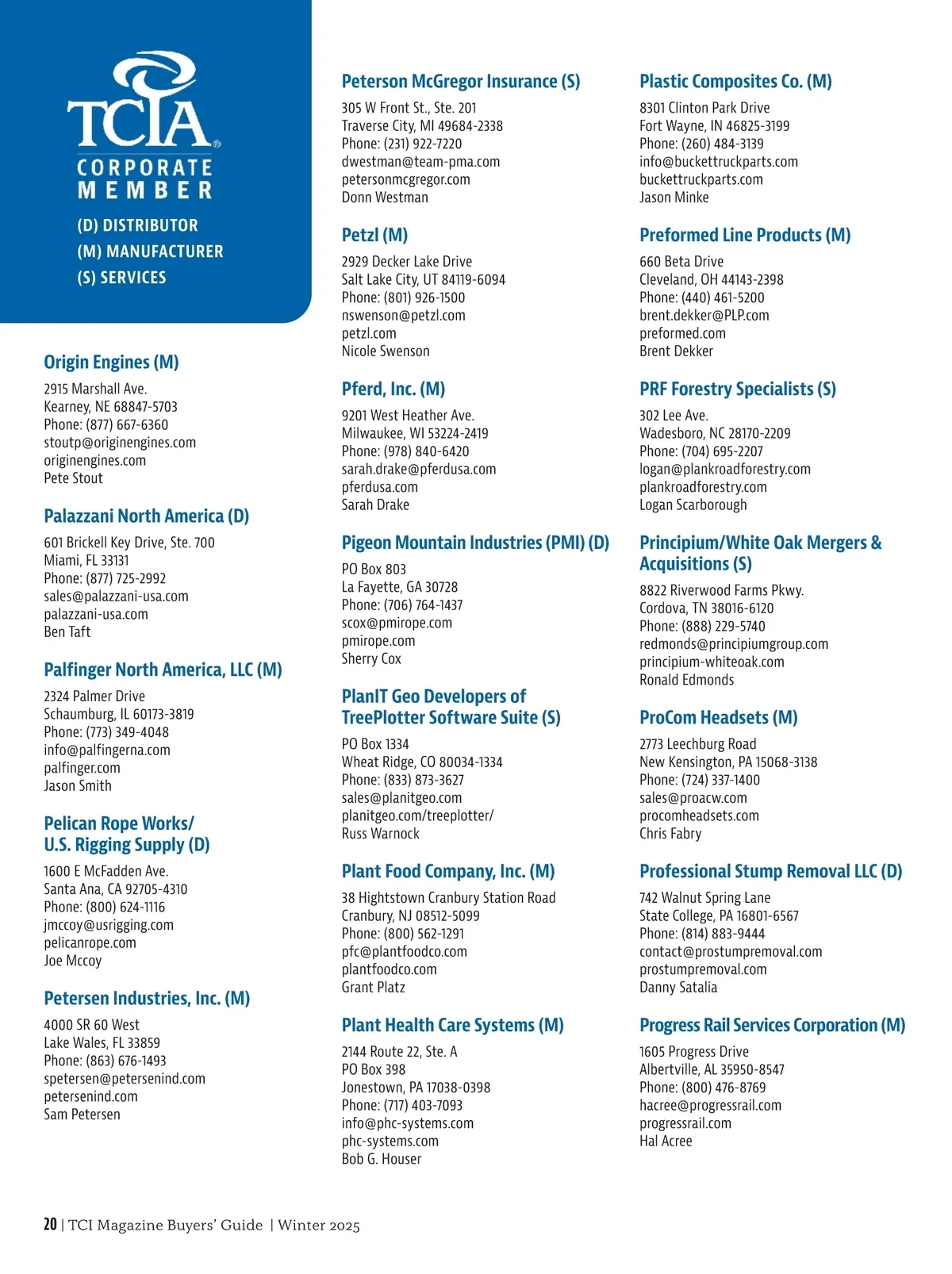 TCIA®
CORPORATE MEMBER
(D) DISTRIBUTOR
(M) MANUFACTURER
(S) SERVICES

Origin Engines (M)
2915 Marshall Ave.
Kearney, NE 68847-5703
Phone: (877) 667-6360
stoutp@originengines.com
originengines.com
Pete Stout

Palazzani North America (D)
601 Brickell Key Drive, Ste. 700
Miami, FL 33131
Phone: (877) 725-2992
sales@palazzani-usa.com
palazzani-usa.com
Ben Taft

Palfinger North America, LLC (M)
2324 Palmer Drive
Schaumburg, IL 60173-3819
Phone: (773) 349-4048
info@palfingerna.com
palfinger.com
Jason Smith

Pelican Rope Works/ U.S. Rigging Supply (D)
1600 E McFadden Ave.
Santa Ana, CA 92705-4310
Phone: (800) 624-1116
jmccoy@usrigging.com
pelicanrope.com
Joe Mccoy

Petersen Industries, Inc. (M)
4000 SR 60 West
Lake Wales, FL 33859
Phone: (863) 676-1493
spetersen@petersenind.com
petersenind.com
Sam Petersen

Peterson McGregor Insurance (S)
305 W Front St., Ste. 201
Traverse City, MI 49684-2338
Phone: (231) 922-7220
dwestman@team-pma.com
petersonmcgregor.com
Donn Westman

Petzl (M)
2929 Decker Lake Drive
Salt Lake City, UT 84119-6094
Phone: (801) 926-1500
nswenson@petzl.com
petzl.com
Nicole Swenson

Pferd, Inc. (M)
9201 West Heather Ave.
Milwaukee, WI 53224-2419
Phone: (978) 840-6420
sarah.drake@pferdusa.com
pferdusa.com
Sarah Drake

Pigeon Mountain Industries (PMI) (D)
PO Box 803
La Fayette, GA 30728
Phone: (706) 764-1437
scox@pmirope.com
pmirope.com
Sherry Cox

PlanIT Geo Developers of TreePlotter Software Suite (S)
PO Box 1334
Wheat Ridge, CO 80034-1334
Phone: (833) 873-3627
sales@planitgeo.com
planitgeo.com/treeplotter/
Russ Warnock

Plant Food Company, Inc. (M)
38 Hightstown Cranbury Station Road
Cranbury, NJ 08512-5099
Phone: (800) 562-1291
pfc@plantfoodco.com
plantfoodco.com
Grant Platz

Plant Health Care Systems (M)
2144 Route 22, Ste. A
PO Box 398
Jonestown, PA 17038-0398
Phone: (717) 403-7093
info@phc-systems.com
phc-systems.com
Bob G. Houser

Plastic Composites Co. (M)
8301 Clinton Park Drive
Fort Wayne, IN 46825-3199
Phone: (260) 484-3139
info@buckettruckparts.com
buckettruckparts.com
Jason Minke

Preformed Line Products (M)
660 Beta Drive
Cleveland, OH 44143-2398
Phone: (440) 461-5200
brent.dekker@PLP.com
preformed.com
Brent Dekker

PRF Forestry Specialists (S)
302 Lee Ave.
Wadesboro, NC 28170-2209
Phone: (704) 695-2207
logan@plankroadforestry.com
plankroadforestry.com
Logan Scarborough

Principium/White Oak Mergers & Acquisitions (S)
8822 Riverwood Farms Pkwy.
Cordova, TN 38016-6120
Phone: (888) 229-5740
redmonds@principiumgroup.com
principium-whiteoak.com
Ronald Edmonds

ProCom Headsets (M)
2773 Leechburg Road
New Kensington, PA 15068-3138
Phone: (724) 337-1400
sales@proacw.com
procomheadsets.com
Chris Fabry

Professional Stump Removal LLC (D)
742 Walnut Spring Lane
State College, PA 16801-6567
Phone: (814) 883-9444
contact@prostumpremoval.com
prostumpremoval.com
Danny Satalia

Progress Rail Services Corporation (M)
1605 Progress Drive
Albertville, AL 35950-8547
Phone: (800) 476-8769
hacree@progressrail.com
progressrail.com
Hal Acree

20 | TCI Magazine Buyers' Guide | Winter 2025